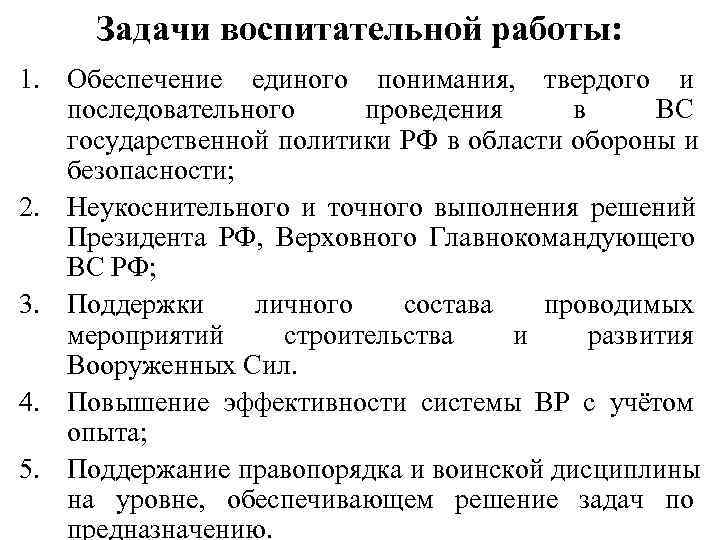 Задачи воспитательной работы:

1. Обеспечение единого понимания, твердого и последовательного проведения в ВС государственной политики РФ в области обороны и безопасности;
2. Неукоснительного и точного выполнения решений Президента РФ, Верховного Главнокомандующего ВС РФ;
3. Поддержки личного состава проводимых мероприятий строительства и развития Вооруженных Сил.
4. Повышение эффективности системы ВР с учётом опыта;
5. Поддержание правопорядка и воинской дисциплины на уровне, обеспечивающем решение задач по предназначению.